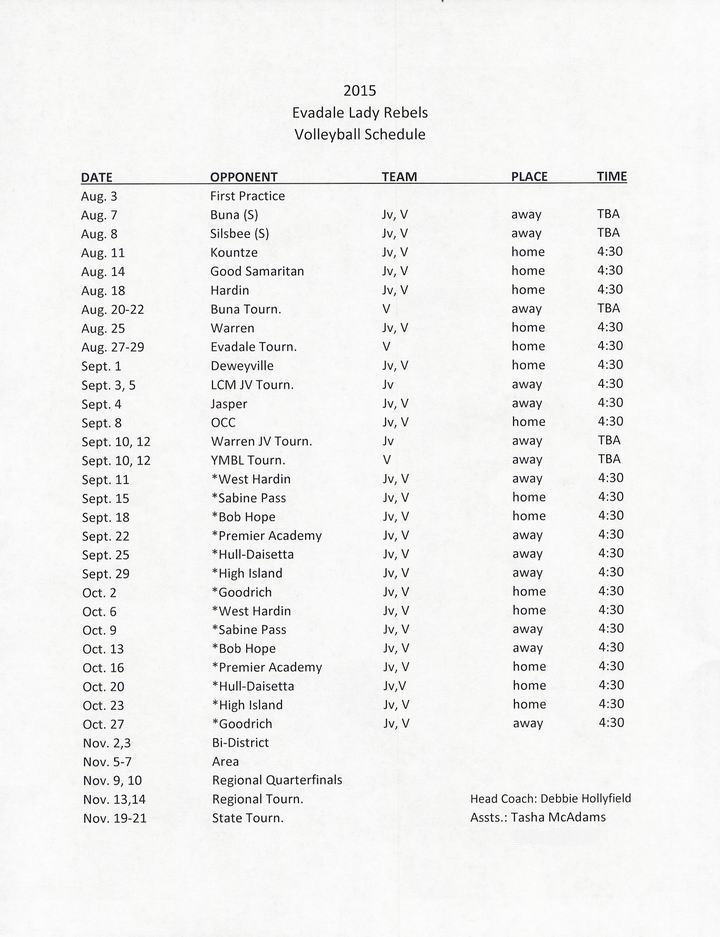 2015
Evadale Lady Rebels
Volleyball Schedule

| DATE | OPPONENT | TEAM | PLACE | TIME |
|---|---|---|---|---|
| Aug. 3 | First Practice | | | |
| Aug. 7 | Buna (S) | Jv, V | away | TBA |
| Aug. 8 | Silsbee (S) | Jv, V | away | TBA |
| Aug. 11 | Kountze | Jv, V | home | 4:30 |
| Aug. 14 | Good Samaritan | Jv, V | home | 4:30 |
| Aug. 18 | Hardin | Jv, V | home | 4:30 |
| Aug. 20-22 | Buna Tourn. | V | away | TBA |
| Aug. 25 | Warren | Jv, V | home | 4:30 |
| Aug. 27-29 | Evadale Tourn. | V | home | 4:30 |
| Sept. 1 | Deweyville | Jv, V | home | 4:30 |
| Sept. 3, 5 | LCM JV Tourn. | Jv | away | 4:30 |
| Sept. 4 | Jasper | Jv, V | away | 4:30 |
| Sept. 8 | OCC | Jv, V | home | 4:30 |
| Sept. 10, 12 | Warren JV Tourn. | Jv | away | TBA |
| Sept. 10, 12 | YMBL Tourn. | V | away | TBA |
| Sept. 11 | *West Hardin | Jv, V | away | 4:30 |
| Sept. 15 | *Sabine Pass | Jv, V | home | 4:30 |
| Sept. 18 | *Bob Hope | Jv, V | home | 4:30 |
| Sept. 22 | *Premier Academy | Jv, V | away | 4:30 |
| Sept. 25 | *Hull-Daisetta | Jv, V | away | 4:30 |
| Sept. 29 | *High Island | Jv, V | away | 4:30 |
| Oct. 2 | *Goodrich | Jv, V | home | 4:30 |
| Oct. 6 | *West Hardin | Jv, V | home | 4:30 |
| Oct. 9 | *Sabine Pass | Jv, V | away | 4:30 |
| Oct. 13 | *Bob Hope | Jv, V | away | 4:30 |
| Oct. 16 | *Premier Academy | Jv, V | home | 4:30 |
| Oct. 20 | *Hull-Daisetta | Jv,V | home | 4:30 |
| Oct. 23 | *High Island | Jv, V | home | 4:30 |
| Oct. 27 | *Goodrich | Jv, V | away | 4:30 |
| Nov. 2,3 | Bi-District | | | |
| Nov. 5-7 | Area | | | |
| Nov. 9, 10 | Regional Quarterfinals | | | |
| Nov. 13,14 | Regional Tourn. | | | |
| Nov. 19-21 | State Tourn. | | | |

Head Coach: Debbie Hollyfield
Assts.: Tasha McAdams